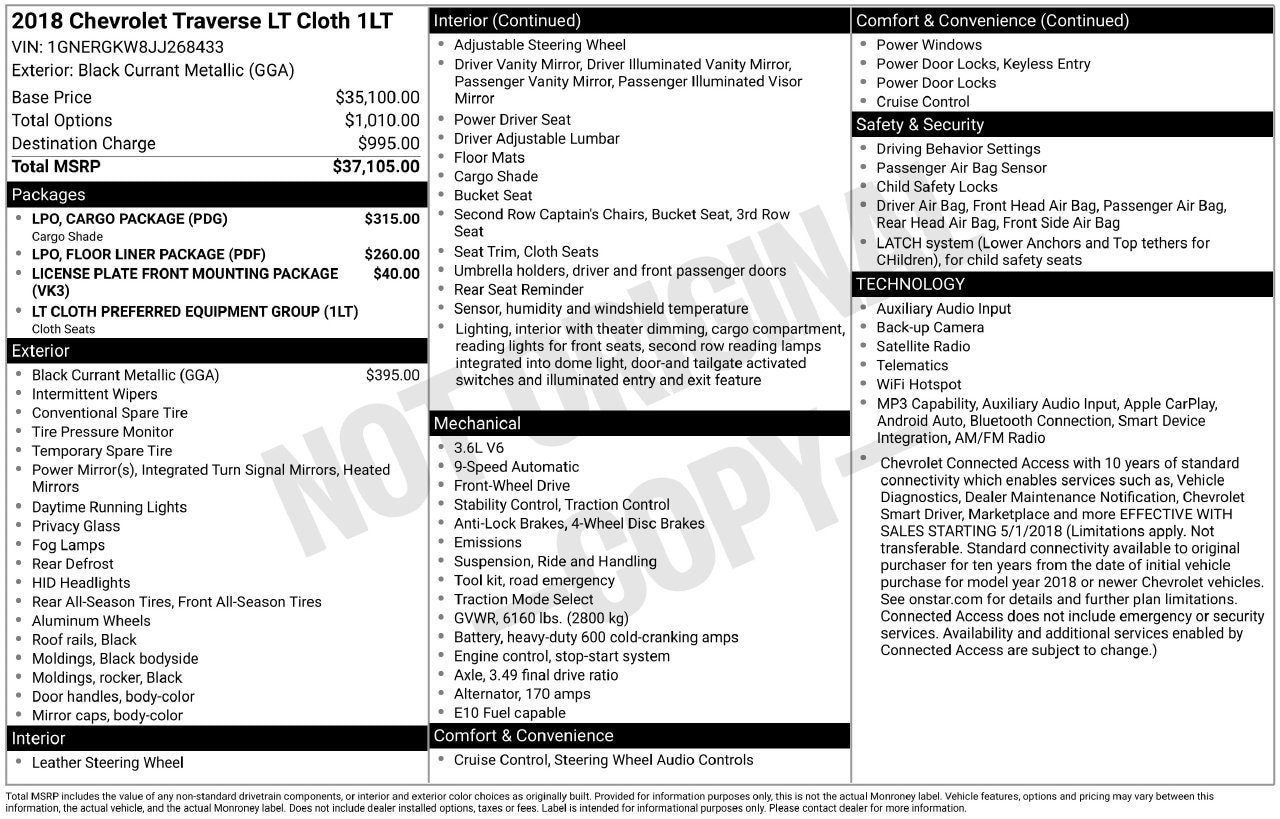 2018 Chevrolet Traverse LT Cloth 1LT
VIN: 1GNERGKW8JJ268433
Exterior: Black Currant Metallic (GGA)

Base Price $35,100.00
Total Options $1,010.00
Destination Charge $995.00
Total MSRP $37,105.00

Packages
• LPO, CARGO PACKAGE (PDG) $315.00
Cargo Shade
• LPO, FLOOR LINER PACKAGE (PDF) $260.00
• LICENSE PLATE FRONT MOUNTING PACKAGE (VK3) $40.00
• LT CLOTH PREFERRED EQUIPMENT GROUP (1LT)
Cloth Seats

Exterior
• Black Currant Metallic (GGA) $395.00
• Intermittent Wipers
• Conventional Spare Tire
• Tire Pressure Monitor
• Temporary Spare Tire
• Power Mirror(s), Integrated Turn Signal Mirrors, Heated Mirrors
• Daytime Running Lights
• Privacy Glass
• Fog Lamps
• Rear Defrost
• HID Headlights
• Rear All-Season Tires, Front All-Season Tires
• Aluminum Wheels
• Roof rails, Black
• Moldings, Black bodyside
• Moldings, rocker, Black
• Door handles, body-color
• Mirror caps, body-color

Interior
• Leather Steering Wheel

Interior (Continued)
• Adjustable Steering Wheel
• Driver Vanity Mirror, Driver Illuminated Vanity Mirror, Passenger Vanity Mirror, Passenger Illuminated Visor Mirror
• Power Driver Seat
• Driver Adjustable Lumbar
• Floor Mats
• Cargo Shade
• Bucket Seat
• Second Row Captain's Chairs, Bucket Seat, 3rd Row Seat
• Seat Trim, Cloth Seats
• Umbrella holders, driver and front passenger doors
• Rear Seat Reminder
• Sensor, humidity and windshield temperature
• Lighting, interior with theater dimming, cargo compartment, reading lights for front seats, second row reading lamps integrated into dome light, door-and tailgate activated switches and illuminated entry and exit feature

Mechanical
• 3.6L V6
• 9-Speed Automatic
• Front-Wheel Drive
• Stability Control, Traction Control
• Anti-Lock Brakes, 4-Wheel Disc Brakes
• Emissions
• Suspension, Ride and Handling
• Tool kit, road emergency
• Traction Mode Select
• GVWR, 6160 lbs. (2800 kg)
• Battery, heavy-duty 600 cold-cranking amps
• Engine control, stop-start system
• Axle, 3.49 final drive ratio
• Alternator, 170 amps
• E10 Fuel capable

Comfort & Convenience
• Cruise Control, Steering Wheel Audio Controls

Comfort & Convenience (Continued)
• Power Windows
• Power Door Locks, Keyless Entry
• Power Door Locks
• Cruise Control

Safety & Security
• Driving Behavior Settings
• Passenger Air Bag Sensor
• Child Safety Locks
• Driver Air Bag, Front Head Air Bag, Passenger Air Bag, Rear Head Air Bag, Front Side Air Bag
• LATCH system (Lower Anchors and Top tethers for CHildren), for child safety seats

TECHNOLOGY
• Auxiliary Audio Input
• Back-up Camera
• Satellite Radio
• Telematics
• WiFi Hotspot
• MP3 Capability, Auxiliary Audio Input, Apple CarPlay, Android Auto, Bluetooth Connection, Smart Device Integration, AM/FM Radio
• Chevrolet Connected Access with 10 years of standard connectivity which enables services such as, Vehicle Diagnostics, Dealer Maintenance Notification, Chevrolet Smart Driver, Marketplace and more EFFECTIVE WITH SALES STARTING 5/1/2018 (Limitations apply. Not transferable. Standard connectivity available to original purchaser for ten years from the date of initial vehicle purchase for model year 2018 or newer Chevrolet vehicles. See onstar.com for details and further plan limitations. Connected Access does not include emergency or security services. Availability and additional services enabled by Connected Access are subject to change.)

Total MSRP includes the value of any non-standard drivetrain components, or interior and exterior color choices as originally built. Provided for information purposes only, this is not the actual Monroney label. Vehicle features, options and pricing may vary between this information, the actual vehicle, and the actual Monroney label. Does not include dealer installed options, taxes or fees. Label is intended for informational purposes only. Please contact dealer for more information.

NOT ORIGINAL COPY